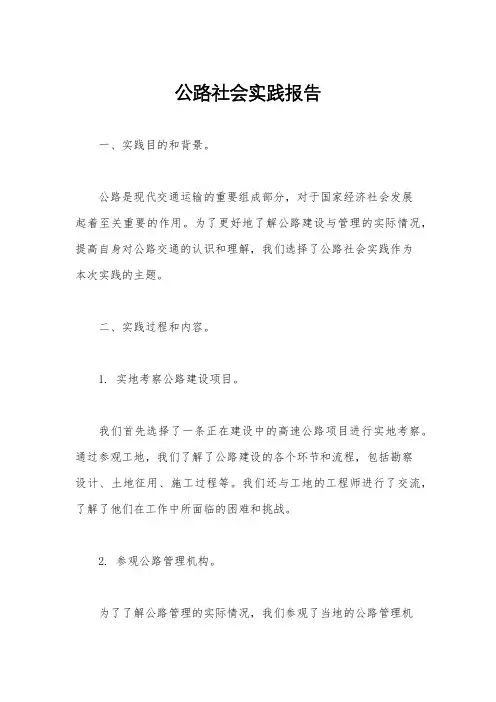 公路社会实践报告

一、实践目的和背景。

公路是现代交通运输的重要组成部分，对于国家经济社会发展起着至关重要的作用。为了更好地了解公路建设与管理的实际情况，提高自身对公路交通的认识和理解，我们选择了公路社会实践作为本次实践的主题。

二、实践过程和内容。

1. 实地考察公路建设项目。

我们首先选择了一条正在建设中的高速公路项目进行实地考察。通过参观工地，我们了解了公路建设的各个环节和流程，包括勘察设计、土地征用、施工过程等。我们还与工地的工程师进行了交流，了解了他们在工作中所面临的困难和挑战。

2. 参观公路管理机构。

为了了解公路管理的实际情况，我们参观了当地的公路管理机